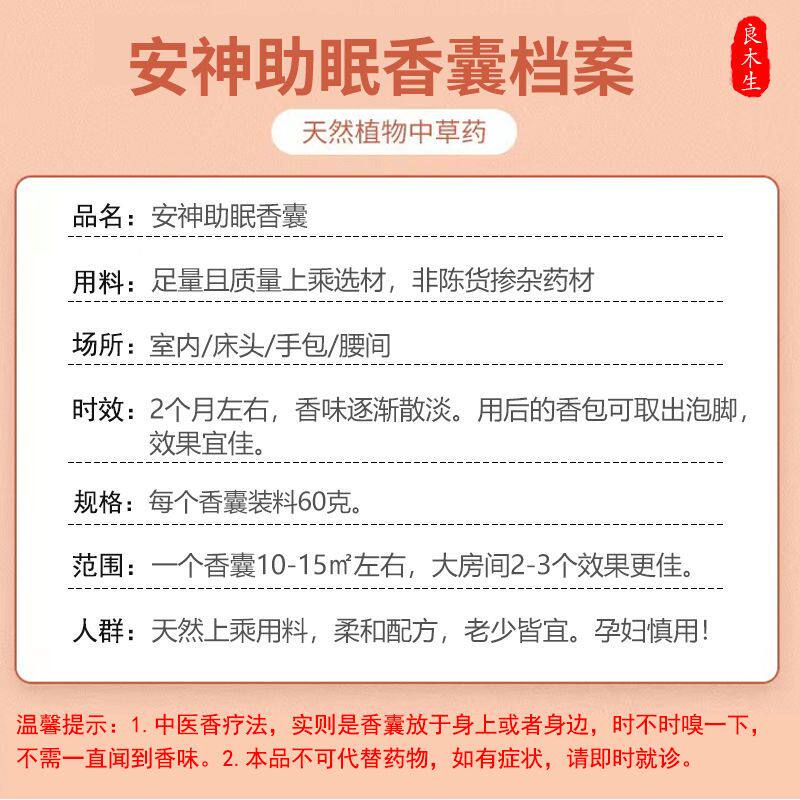 安神助眠香囊档案

良木生

天然植物中草药

品名：安神助眠香囊

用料：足量且质量上乘选材，非陈货掺杂药材

场所：室内/床头/手包/腰间

时效：2个月左右，香味逐渐散淡。用后的香包可取出泡脚，效果宜佳。

规格：每个香囊装料60克。

范围：一个香囊10-15㎡左右，大房间2-3个效果更佳。

人群：天然上乘用料，柔和配方，老少皆宜。孕妇慎用！

温馨提示：1. 中医香疗法，实则是香囊放于身上或者身边，时不时嗅一下，不需一直闻到香味。2. 本品不可代替药物，如有症状，请即时就诊。